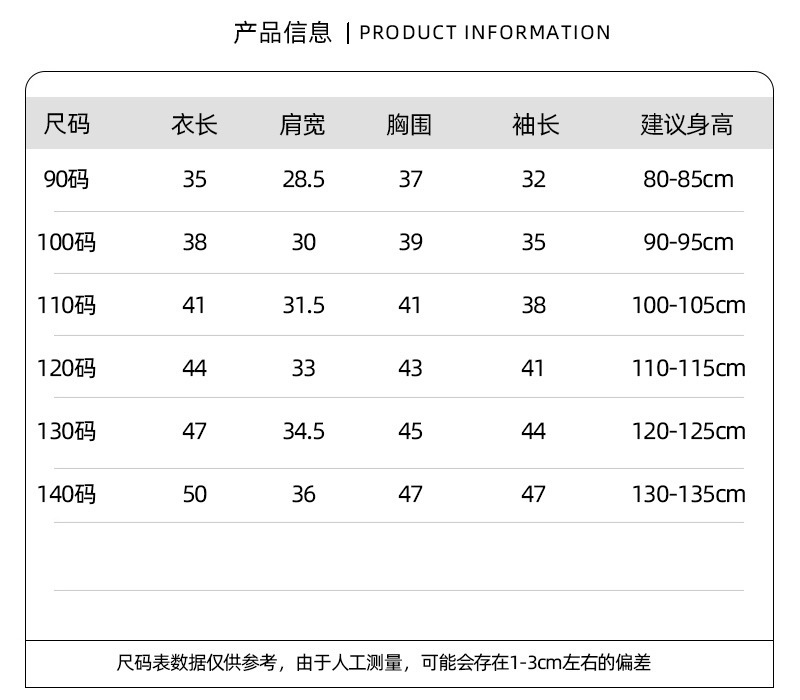 产品信息 | PRODUCT INFORMATION

| 尺码 | 衣长 | 肩宽 | 胸围 | 袖长 | 建议身高 |
|---|---|---|---|---|---|
| 90码 | 35 | 28.5 | 37 | 32 | 80-85cm |
| 100码 | 38 | 30 | 39 | 35 | 90-95cm |
| 110码 | 41 | 31.5 | 41 | 38 | 100-105cm |
| 120码 | 44 | 33 | 43 | 41 | 110-115cm |
| 130码 | 47 | 34.5 | 45 | 44 | 120-125cm |
| 140码 | 50 | 36 | 47 | 47 | 130-135cm |

尺码表数据仅供参考，由于人工测量，可能会存在1-3cm左右的偏差